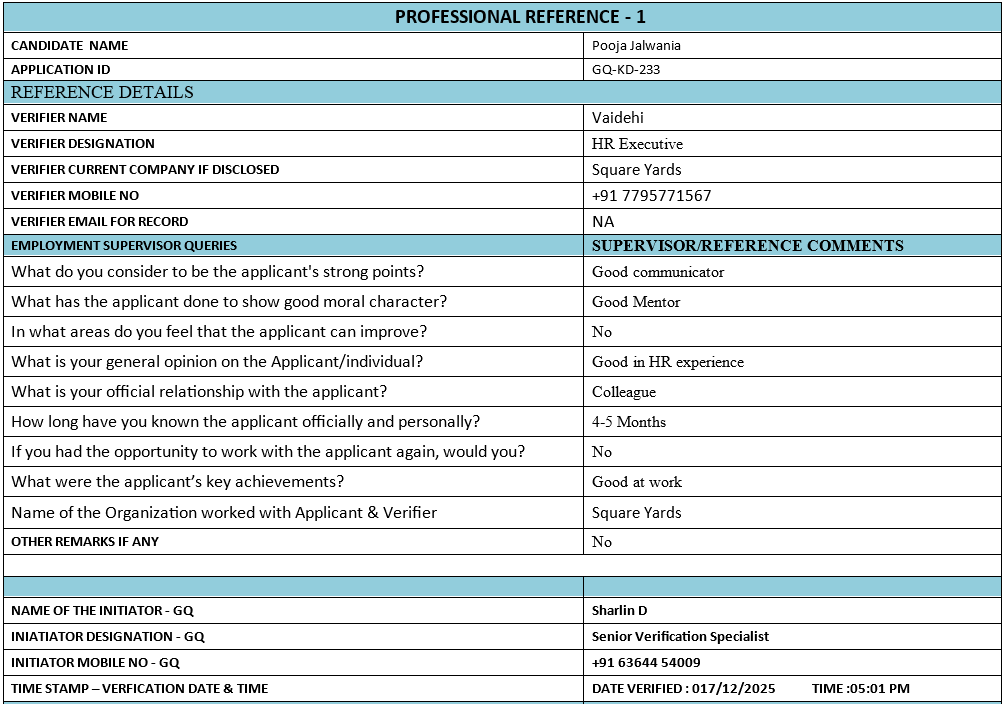 | PROFESSIONAL REFERENCE - 1 | |
|---|---|
| CANDIDATE NAME | Pooja Jalwania |
| APPLICATION ID | GQ-KD-233 |
| REFERENCE DETAILS | |
| VERIFIER NAME | Vaidehi |
| VERIFIER DESIGNATION | HR Executive |
| VERIFIER CURRENT COMPANY IF DISCLOSED | Square Yards |
| VERIFIER MOBILE NO | +91 7795771567 |
| VERIFIER EMAIL FOR RECORD | NA |
| EMPLOYMENT SUPERVISOR QUERIES | SUPERVISOR/REFERENCE COMMENTS |
| What do you consider to be the applicant's strong points? | Good communicator |
| What has the applicant done to show good moral character? | Good Mentor |
| In what areas do you feel that the applicant can improve? | No |
| What is your general opinion on the Applicant/individual? | Good in HR experience |
| What is your official relationship with the applicant? | Colleague |
| How long have you known the applicant officially and personally? | 4-5 Months |
| If you had the opportunity to work with the applicant again, would you? | No |
| What were the applicant's key achievements? | Good at work |
| Name of the Organization worked with Applicant & Verifier | Square Yards |
| OTHER REMARKS IF ANY | No |
| | |
| | |
| NAME OF THE INITIATOR - GQ | Sharlin D |
| INIATIATOR DESIGNATION - GQ | Senior Verification Specialist |
| INITIATOR MOBILE NO - GQ | +91 63644 54009 |
| TIME STAMP – VERFICATION DATE & TIME | DATE VERIFIED : 017/12/2025 TIME :05:01 PM |